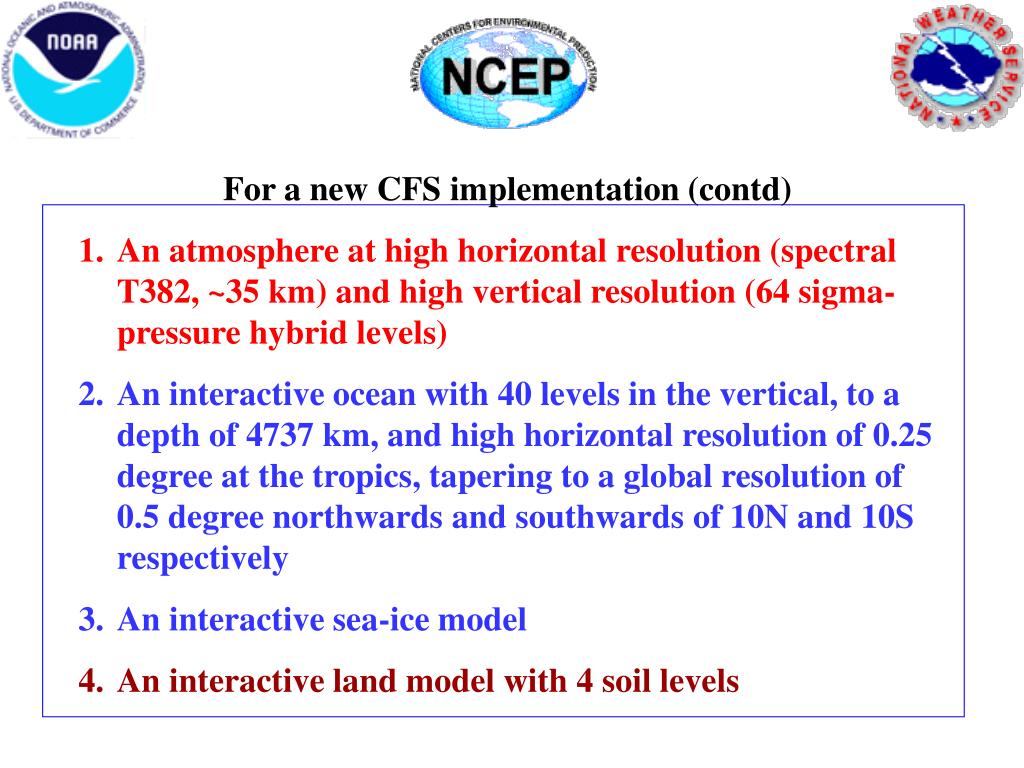 NATIONAL OCEANIC AND ATMOSPHERIC ADMINISTRATION
NOAA
U.S. DEPARTMENT OF COMMERCE

NATIONAL CENTERS FOR ENVIRONMENTAL PREDICTION
NCEP

NATIONAL WEATHER SERVICE

For a new CFS implementation (contd)

1. An atmosphere at high horizontal resolution (spectral T382, ~35 km) and high vertical resolution (64 sigma-pressure hybrid levels)

2. An interactive ocean with 40 levels in the vertical, to a depth of 4737 km, and high horizontal resolution of 0.25 degree at the tropics, tapering to a global resolution of 0.5 degree northwards and southwards of 10N and 10S respectively

3. An interactive sea-ice model

4. An interactive land model with 4 soil levels